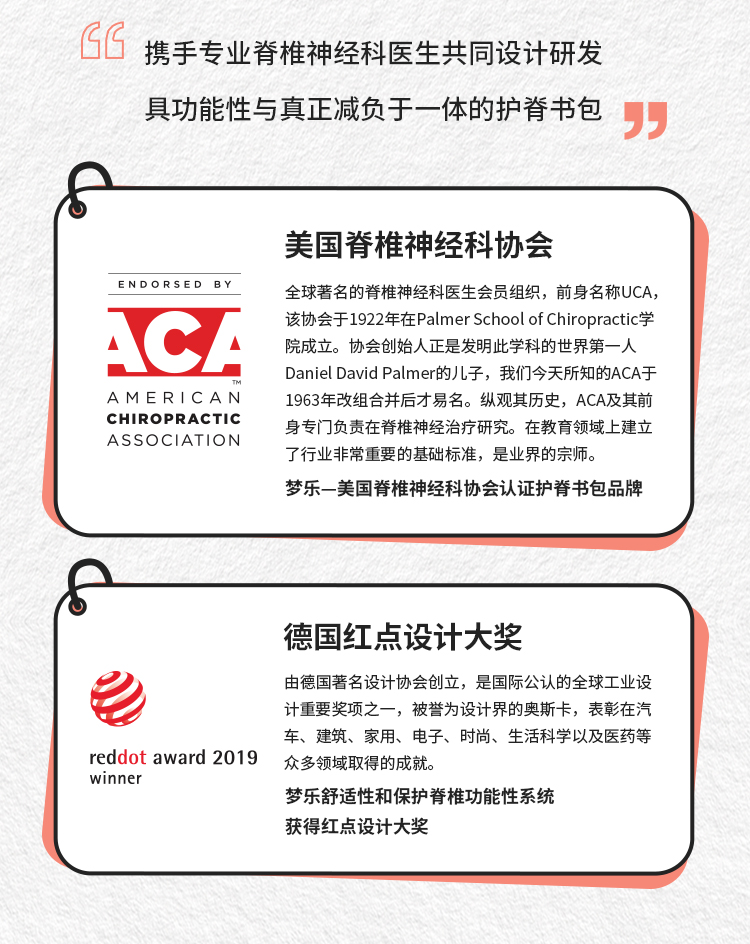 “携手专业脊椎神经科医生共同设计研发
具功能性与真正减负于一体的护脊书包”

ENDORSED BY
ACA
AMERICAN
CHIROPRACTIC
ASSOCIATION

美国脊椎神经科协会

全球著名的脊椎神经科医生会员组织，前身名称UCA，该协会于1922年在Palmer School of Chiropractic学院成立。协会创始人正是发明此学科的世界第一人Daniel David Palmer的儿子，我们今天所知的ACA于1963年改组合并后才易名。纵观其历史，ACA及其前身专门负责在脊椎神经治疗研究。在教育领域上建立了行业非常重要的基础标准，是业界的宗师。

梦乐—美国脊椎神经科协会认证护脊书包品牌

reddot award 2019
winner

德国红点设计大奖

由德国著名设计协会创立，是国际公认的全球工业设计重要奖项之一，被誉为设计界的奥斯卡，表彰在汽车、建筑、家用、电子、时尚、生活科学以及医药等众多领域取得的成就。

梦乐舒适性和保护脊椎功能性系统
获得红点设计大奖